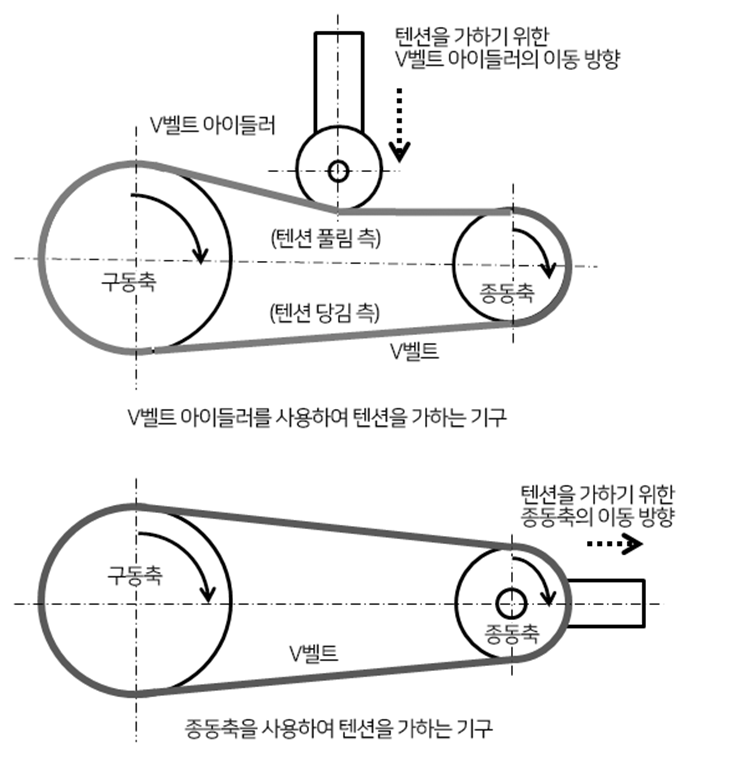 텐션을 가하기 위한
V벨트 아이들러의 이동 방향

V벨트 아이들러

(텐션 풀림 측)

구동축

종동축

(텐션 당김 측)

V벨트

V벨트 아이들러를 사용하여 텐션을 가하는 기구

텐션을 가하기 위한
종동축의 이동 방향

구동축

종동축

V벨트

종동축을 사용하여 텐션을 가하는 기구